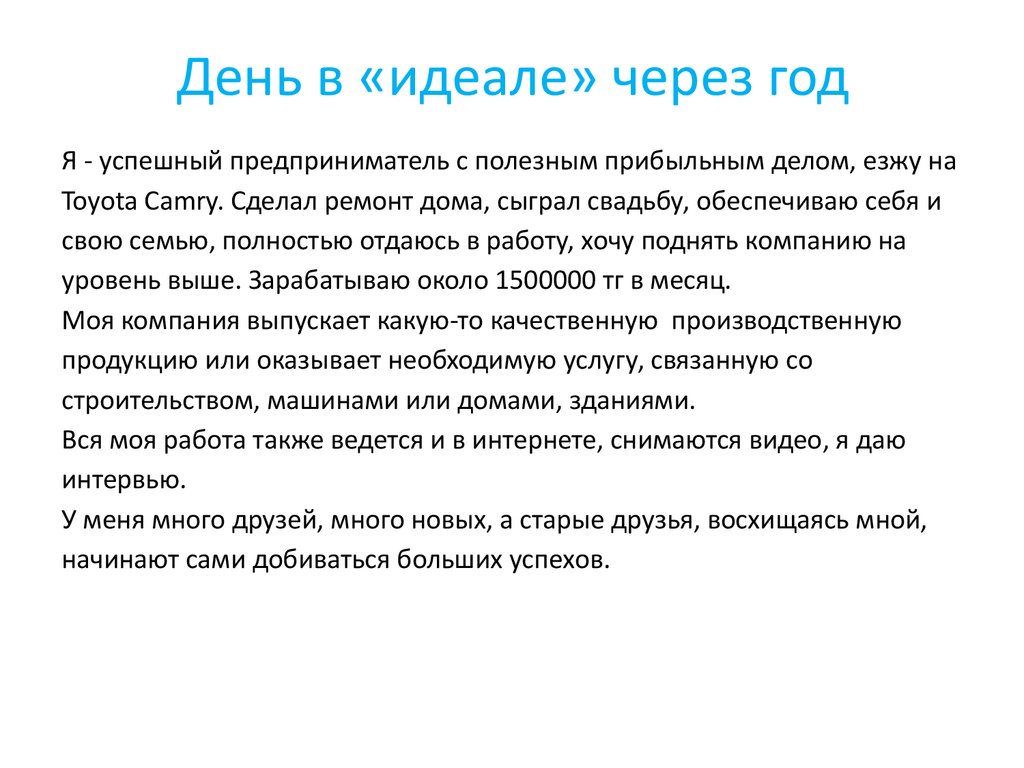 День в «идеале» через год

Я - успешный предприниматель с полезным прибыльным делом, езжу на Toyota Camry. Сделал ремонт дома, сыграл свадьбу, обеспечиваю себя и свою семью, полностью отдаюсь в работу, хочу поднять компанию на уровень выше. Зарабатываю около 1500000 тг в месяц.
Моя компания выпускает какую-то качественную производственную продукцию или оказывает необходимую услугу, связанную со строительством, машинами или домами, зданиями.
Вся моя работа также ведется и в интернете, снимаются видео, я даю интервью.
У меня много друзей, много новых, а старые друзья, восхищаясь мной, начинают сами добиваться больших успехов.